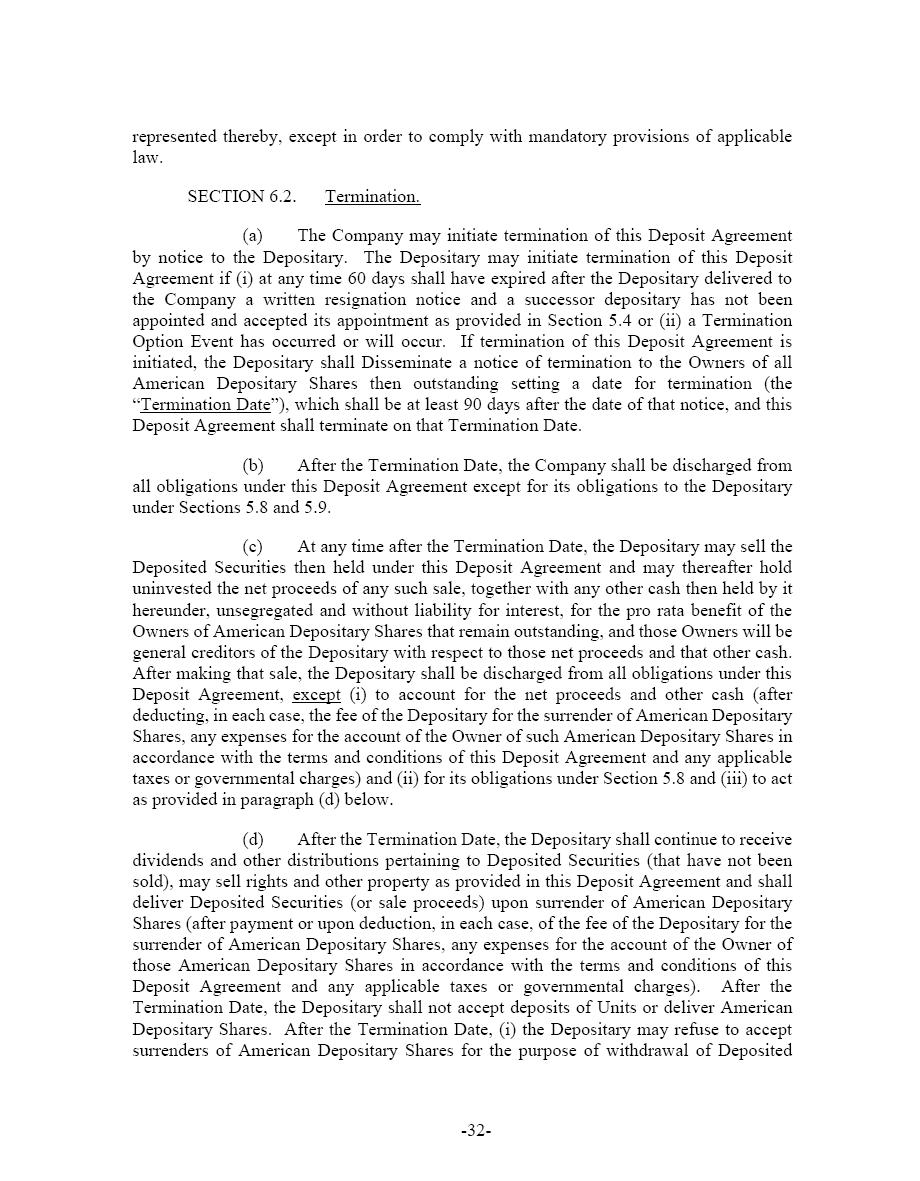 represented thereby, except in order to comply with mandatory provisions of applicable law.

SECTION 6.2. Termination.

(a) The Company may initiate termination of this Deposit Agreement by notice to the Depositary. The Depositary may initiate termination of this Deposit Agreement if (i) at any time 60 days shall have expired after the Depositary delivered to the Company a written resignation notice and a successor depositary has not been appointed and accepted its appointment as provided in Section 5.4 or (ii) a Termination Option Event has occurred or will occur. If termination of this Deposit Agreement is initiated, the Depositary shall Disseminate a notice of termination to the Owners of all American Depositary Shares then outstanding setting a date for termination (the "Termination Date"), which shall be at least 90 days after the date of that notice, and this Deposit Agreement shall terminate on that Termination Date.

(b) After the Termination Date, the Company shall be discharged from all obligations under this Deposit Agreement except for its obligations to the Depositary under Sections 5.8 and 5.9.

(c) At any time after the Termination Date, the Depositary may sell the Deposited Securities then held under this Deposit Agreement and may thereafter hold uninvested the net proceeds of any such sale, together with any other cash then held by it hereunder, unsegregated and without liability for interest, for the pro rata benefit of the Owners of American Depositary Shares that remain outstanding, and those Owners will be general creditors of the Depositary with respect to those net proceeds and that other cash. After making that sale, the Depositary shall be discharged from all obligations under this Deposit Agreement, except (i) to account for the net proceeds and other cash (after deducting, in each case, the fee of the Depositary for the surrender of American Depositary Shares, any expenses for the account of the Owner of such American Depositary Shares in accordance with the terms and conditions of this Deposit Agreement and any applicable taxes or governmental charges) and (ii) for its obligations under Section 5.8 and (iii) to act as provided in paragraph (d) below.

(d) After the Termination Date, the Depositary shall continue to receive dividends and other distributions pertaining to Deposited Securities (that have not been sold), may sell rights and other property as provided in this Deposit Agreement and shall deliver Deposited Securities (or sale proceeds) upon surrender of American Depositary Shares (after payment or upon deduction, in each case, of the fee of the Depositary for the surrender of American Depositary Shares, any expenses for the account of the Owner of those American Depositary Shares in accordance with the terms and conditions of this Deposit Agreement and any applicable taxes or governmental charges). After the Termination Date, the Depositary shall not accept deposits of Units or deliver American Depositary Shares. After the Termination Date, (i) the Depositary may refuse to accept surrenders of American Depositary Shares for the purpose of withdrawal of Deposited

-32-